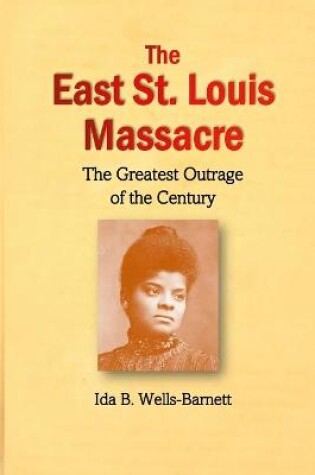 The
East St. Louis
Massacre

The Greatest Outrage
of the Century

Ida B. Wells-Barnett